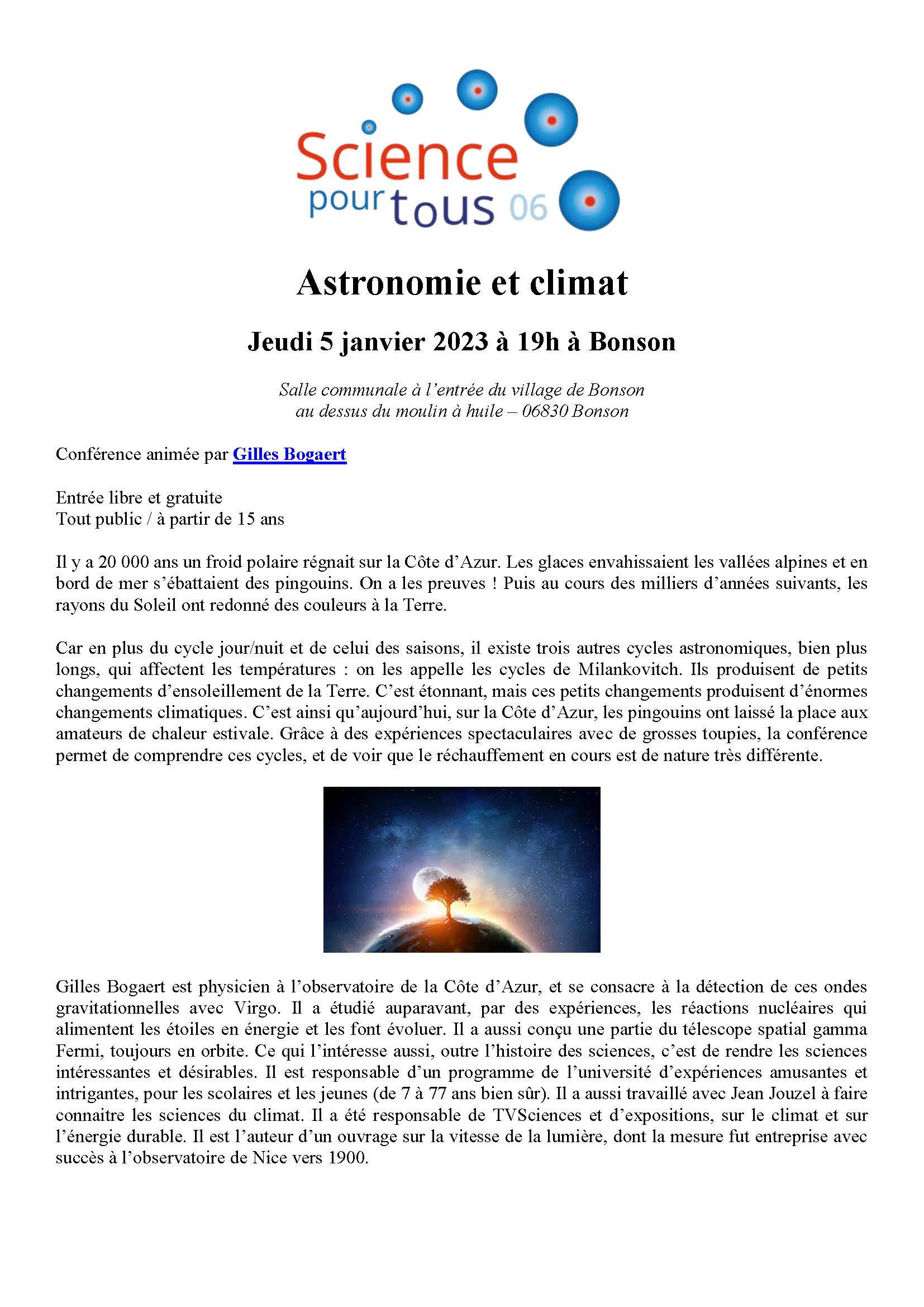 Science pour tous 06

Astronomie et climat

Jeudi 5 janvier 2023 à 19h à Bonson

Salle communale à l'entrée du village de Bonson
au dessus du moulin à huile – 06830 Bonson

Conférence animée par Gilles Bogaert

Entrée libre et gratuite
Tout public / à partir de 15 ans

Il y a 20 000 ans un froid polaire régnait sur la Côte d'Azur. Les glaces envahissaient les vallées alpines et en bord de mer s'ébattaient des pingouins. On a les preuves ! Puis au cours des milliers d'années suivants, les rayons du Soleil ont redonné des couleurs à la Terre.

Car en plus du cycle jour/nuit et de celui des saisons, il existe trois autres cycles astronomiques, bien plus longs, qui affectent les températures : on les appelle les cycles de Milankovitch. Ils produisent de petits changements d'ensoleillement de la Terre. C'est étonnant, mais ces petits changements produisent d'énormes changements climatiques. C'est ainsi qu'aujourd'hui, sur la Côte d'Azur, les pingouins ont laissé la place aux amateurs de chaleur estivale. Grâce à des expériences spectaculaires avec de grosses toupies, la conférence permet de comprendre ces cycles, et de voir que le réchauffement en cours est de nature très différente.

Gilles Bogaert est physicien à l'observatoire de la Côte d'Azur, et se consacre à la détection de ces ondes gravitationnelles avec Virgo. Il a étudié auparavant, par des expériences, les réactions nucléaires qui alimentent les étoiles en énergie et les font évoluer. Il a aussi conçu une partie du télescope spatial gamma Fermi, toujours en orbite. Ce qui l'intéresse aussi, outre l'histoire des sciences, c'est de rendre les sciences intéressantes et désirables. Il est responsable d'un programme de l'université d'expériences amusantes et intrigantes, pour les scolaires et les jeunes (de 7 à 77 ans bien sûr). Il a aussi travaillé avec Jean Jouzel à faire connaitre les sciences du climat. Il a été responsable de TVSciences et d'expositions, sur le climat et sur l'énergie durable. Il est l'auteur d'un ouvrage sur la vitesse de la lumière, dont la mesure fut entreprise avec succès à l'observatoire de Nice vers 1900.